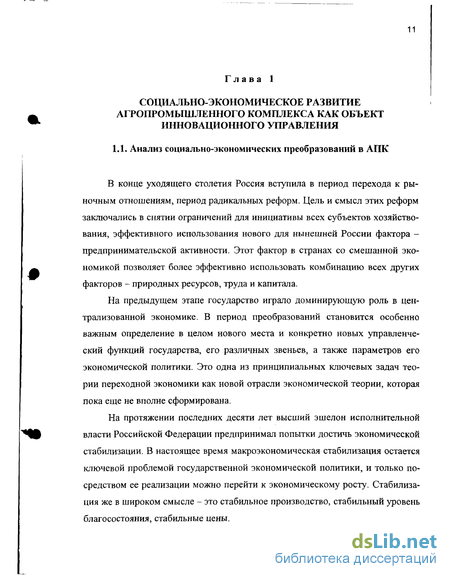 11

Глава 1

СОЦИАЛЬНО-ЭКОНОМИЧЕСКОЕ РАЗВИТИЕ АГРОПРОМЫШЛЕННОГО КОМПЛЕКСА КАК ОБЪЕКТ ИННОВАЦИОННОГО УПРАВЛЕНИЯ

1.1. Анализ социально-экономических преобразований в АПК

В конце уходящего столетия Россия вступила в период перехода к рыночным отношениям, период радикальных реформ. Цель и смысл этих реформ заключались в снятии ограничений для инициативы всех субъектов хозяйствования, эффективного использования нового для нынешней России фактора – предпринимательской активности. Этот фактор в странах со смешанной экономикой позволяет более эффективно использовать комбинацию всех других факторов – природных ресурсов, труда и капитала.

На предыдущем этапе государство играло доминирующую роль в централизованной экономике. В период преобразований становится особенно важным определение в целом нового места и конкретно новых управленческий функций государства, его различных звеньев, а также параметров его экономической политики. Это одна из принципиальных ключевых задач теории переходной экономики как новой отрасли экономической теории, которая пока еще не вполне сформирована.

На протяжении последних десяти лет высший эшелон исполнительной власти Российской Федерации предпринимал попытки достичь экономической стабилизации. В настоящее время макроэкономическая стабилизация остается ключевой проблемой государственной экономической политики, и только посредством ее реализации можно перейти к экономическому росту. Стабилизация же в широком смысле – это стабильное производство, стабильный уровень благосостояния, стабильные цены.

dsLib.net
библиотека диссертаций